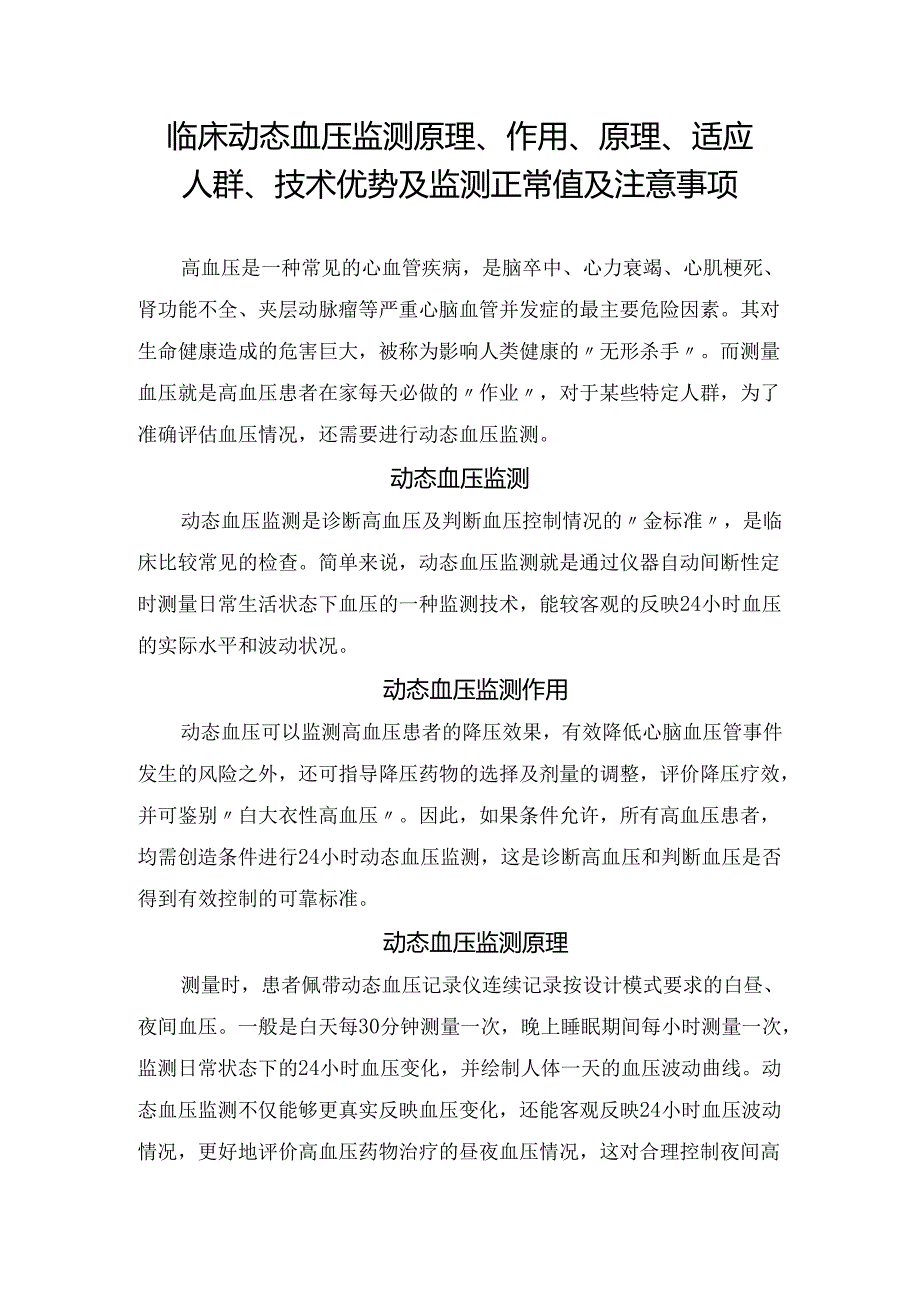 临床动态血压监测原理、作用、原理、适应人群、技术优势及监测正常值及注意事项

高血压是一种常见的心血管疾病，是脑卒中、心力衰竭、心肌梗死、肾功能不全、夹层动脉瘤等严重心脑血管并发症的最主要危险因素。其对生命健康造成的危害巨大，被称为影响人类健康的〃无形杀手〃。而测量血压就是高血压患者在家每天必做的〃作业〃，对于某些特定人群，为了准确评估血压情况，还需要进行动态血压监测。

动态血压监测

动态血压监测是诊断高血压及判断血压控制情况的〃金标准〃，是临床比较常见的检查。简单来说，动态血压监测就是通过仪器自动间断性定时测量日常生活状态下血压的一种监测技术，能较客观的反映24小时血压的实际水平和波动状况。

动态血压监测作用

动态血压可以监测高血压患者的降压效果，有效降低心脑血压管事件发生的风险之外，还可指导降压药物的选择及剂量的调整，评价降压疗效，并可鉴别〃白大衣性高血压〃。因此，如果条件允许，所有高血压患者，均需创造条件进行24小时动态血压监测，这是诊断高血压和判断血压是否得到有效控制的可靠标准。

动态血压监测原理

测量时，患者佩带动态血压记录仪连续记录按设计模式要求的白昼、夜间血压。一般是白天每30分钟测量一次，晚上睡眠期间每小时测量一次，监测日常状态下的24小时血压变化，并绘制人体一天的血压波动曲线。动态血压监测不仅能够更真实反映血压变化，还能客观反映24小时血压波动情况，更好地评价高血压药物治疗的昼夜血压情况，这对合理控制夜间高